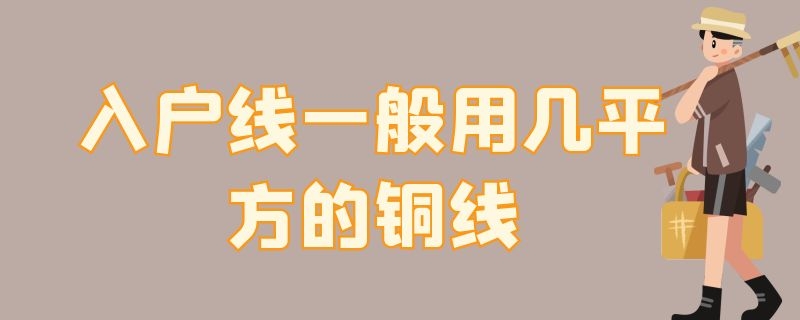 入户线一般用几平方的铜线